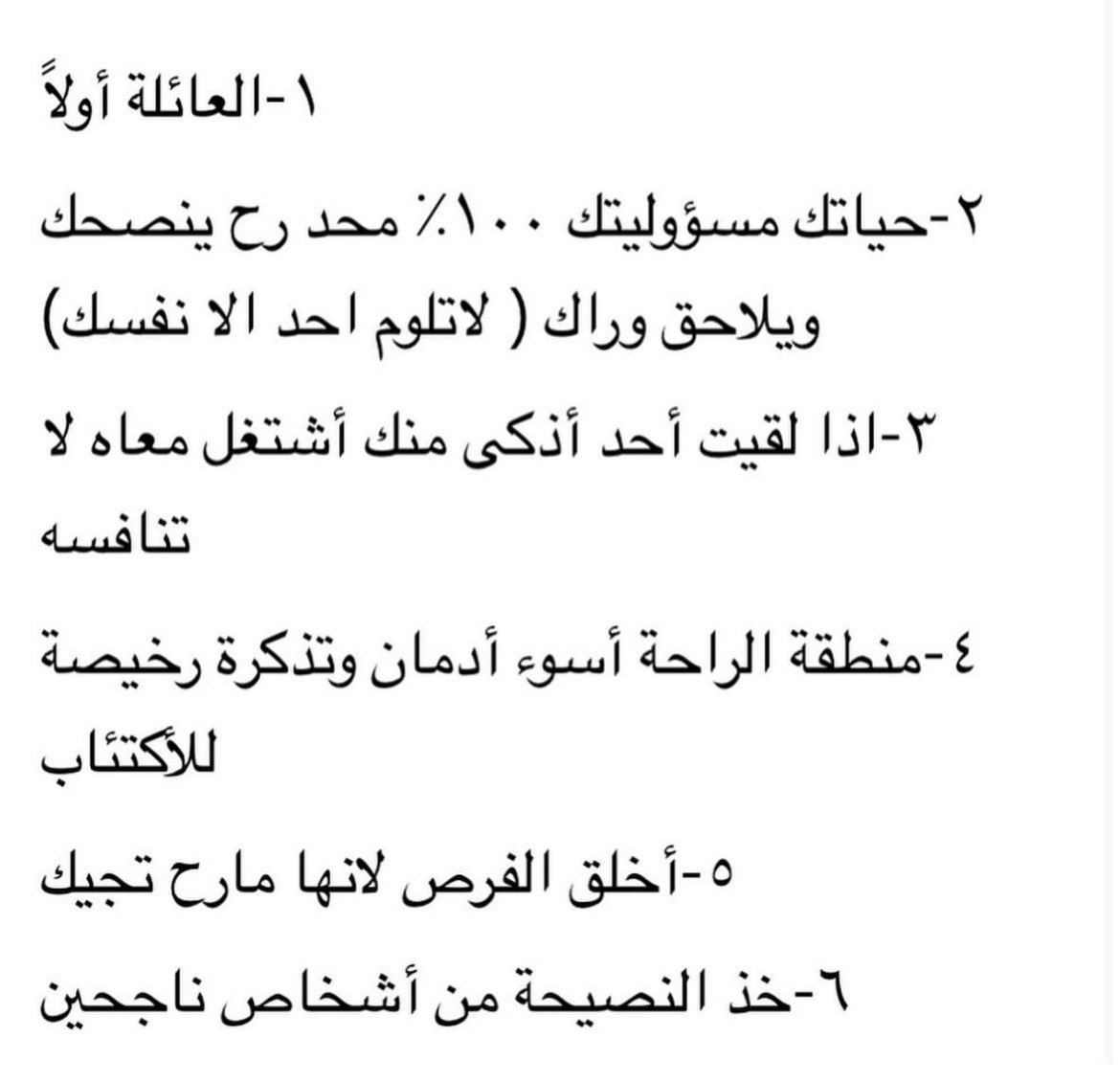 ١-العائلة أولاً

٢-حياتك مسؤوليتك ١٠٠٪ محد رح ينصحك ويلاحق وراك ( لاتلوم احد الا نفسك)

٣-اذا لقيت أحد أذكى منك أشتغل معاه لا تنافسه

٤-منطقة الراحة أسوء أدمان وتذكرة رخيصة للأكتئاب

٥-أخلق الفرص لانها مارح تجيك

٦-خذ النصيحة من أشخاص ناجحين